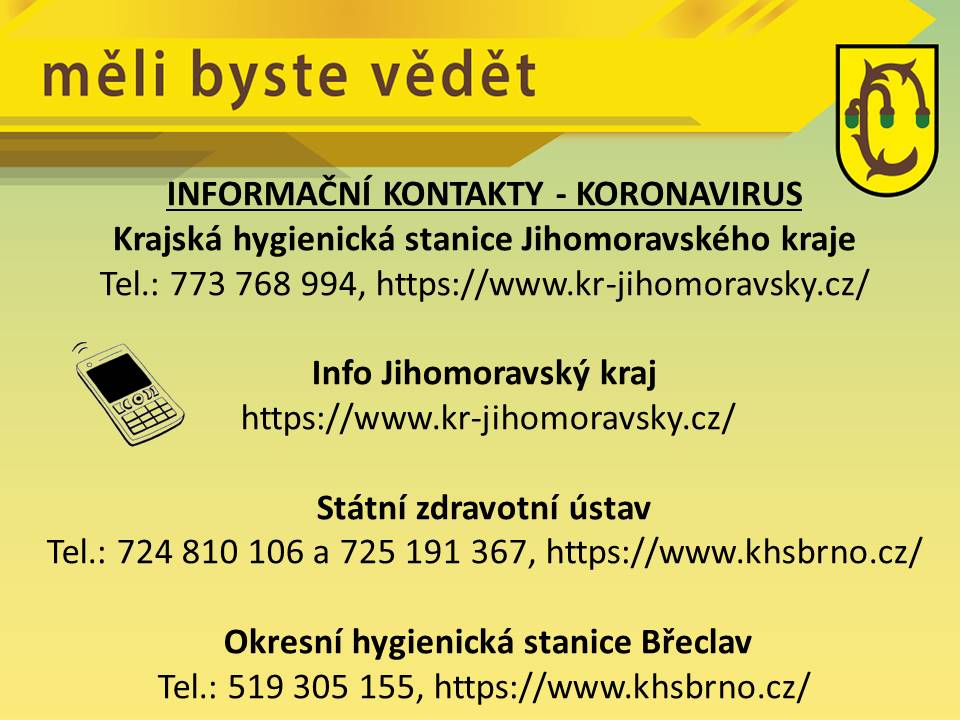 měli byste vědět

INFORMAČNÍ KONTAKTY - KORONAVIRUS
Krajská hygienická stanice Jihomoravského kraje
Tel.: 773 768 994, https://www.kr-jihomoravsky.cz/

Info Jihomoravský kraj
https://www.kr-jihomoravsky.cz/

Státní zdravotní ústav
Tel.: 724 810 106 a 725 191 367, https://www.khsbrno.cz/

Okresní hygienická stanice Břeclav
Tel.: 519 305 155, https://www.khsbrno.cz/